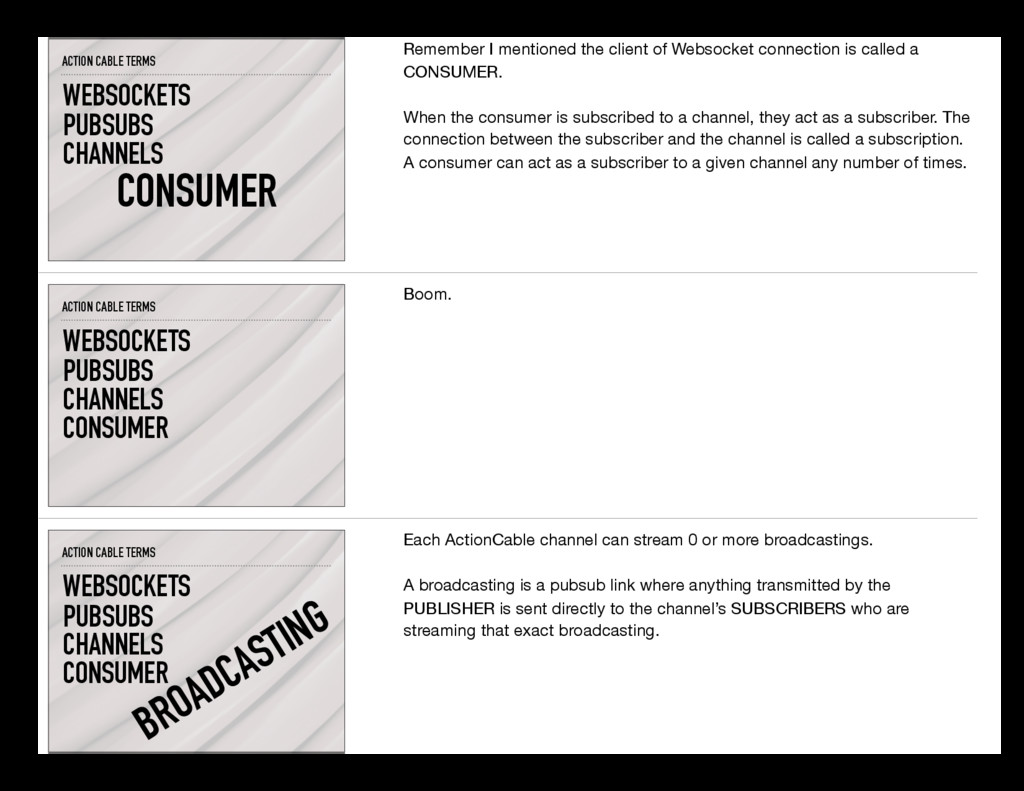 ACTION CABLE TERMS

WEBSOCKETS
PUBSUBS
CHANNELS
CONSUMER

Remember I mentioned the client of Websocket connection is called a CONSUMER.

When the consumer is subscribed to a channel, they act as a subscriber. The connection between the subscriber and the channel is called a subscription. A consumer can act as a subscriber to a given channel any number of times.

ACTION CABLE TERMS

WEBSOCKETS
PUBSUBS
CHANNELS
CONSUMER

Boom.

ACTION CABLE TERMS

WEBSOCKETS
PUBSUBS
CHANNELS
CONSUMER
BROADCASTING

Each ActionCable channel can stream 0 or more broadcastings.

A broadcasting is a pubsub link where anything transmitted by the PUBLISHER is sent directly to the channel's SUBSCRIBERS who are streaming that exact broadcasting.